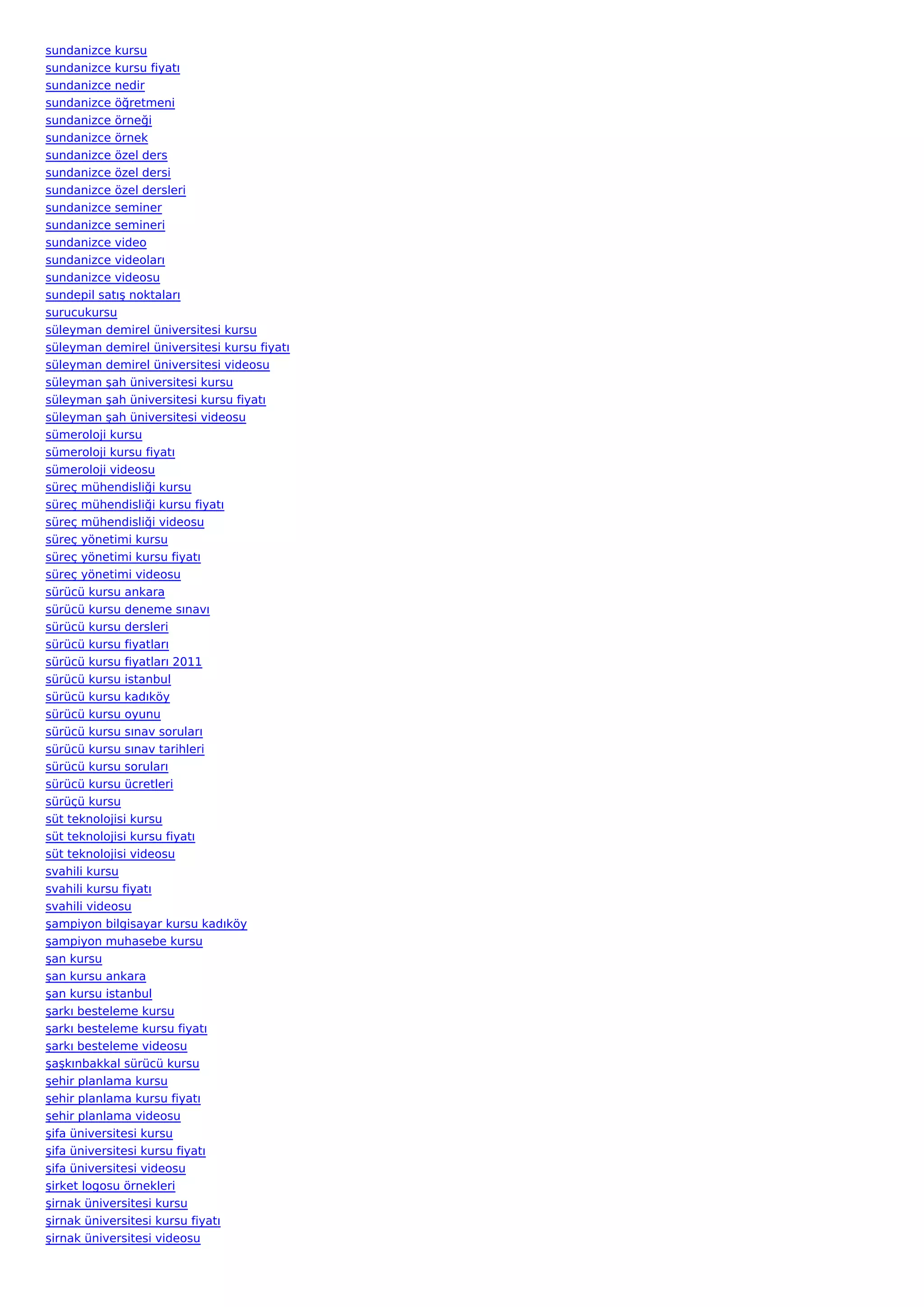 sundanizce kursu
sundanizce kursu fiyatı
sundanizce nedir
sundanizce öğretmeni
sundanizce örneği
sundanizce örnek
sundanizce özel ders
sundanizce özel dersi
sundanizce özel dersleri
sundanizce seminer
sundanizce semineri
sundanizce video
sundanizce videoları
sundanizce videosu
sundepil satış noktaları
surucukursu
süleyman demirel üniversitesi kursu
süleyman demirel üniversitesi kursu fiyatı
süleyman demirel üniversitesi videosu
süleyman şah üniversitesi kursu
süleyman şah üniversitesi kursu fiyatı
süleyman şah üniversitesi videosu
sümeroloji kursu
sümeroloji kursu fiyatı
sümeroloji videosu
süreç mühendisliği kursu
süreç mühendisliği kursu fiyatı
süreç mühendisliği videosu
süreç yönetimi kursu
süreç yönetimi kursu fiyatı
süreç yönetimi videosu
sürücü kursu ankara
sürücü kursu deneme sınavı
sürücü kursu dersleri
sürücü kursu fiyatları
sürücü kursu fiyatları 2011
sürücü kursu istanbul
sürücü kursu kadıköy
sürücü kursu oyunu
sürücü kursu sınav soruları
sürücü kursu sınav tarihleri
sürücü kursu soruları
sürücü kursu ücretleri
sürüçü kursu
süt teknolojisi kursu
süt teknolojisi kursu fiyatı
süt teknolojisi videosu
svahili kursu
svahili kursu fiyatı
svahili videosu
şampiyon bilgisayar kursu kadıköy
şampiyon muhasebe kursu
şan kursu
şan kursu ankara
şan kursu istanbul
şarkı besteleme kursu
şarkı besteleme kursu fiyatı
şarkı besteleme videosu
şaşkınbakkal sürücü kursu
şehir planlama kursu
şehir planlama kursu fiyatı
şehir planlama videosu
şifa üniversitesi kursu
şifa üniversitesi kursu fiyatı
şifa üniversitesi videosu
şirket logosu örnekleri
şirnak üniversitesi kursu
şirnak üniversitesi kursu fiyatı
şirnak üniversitesi videosu